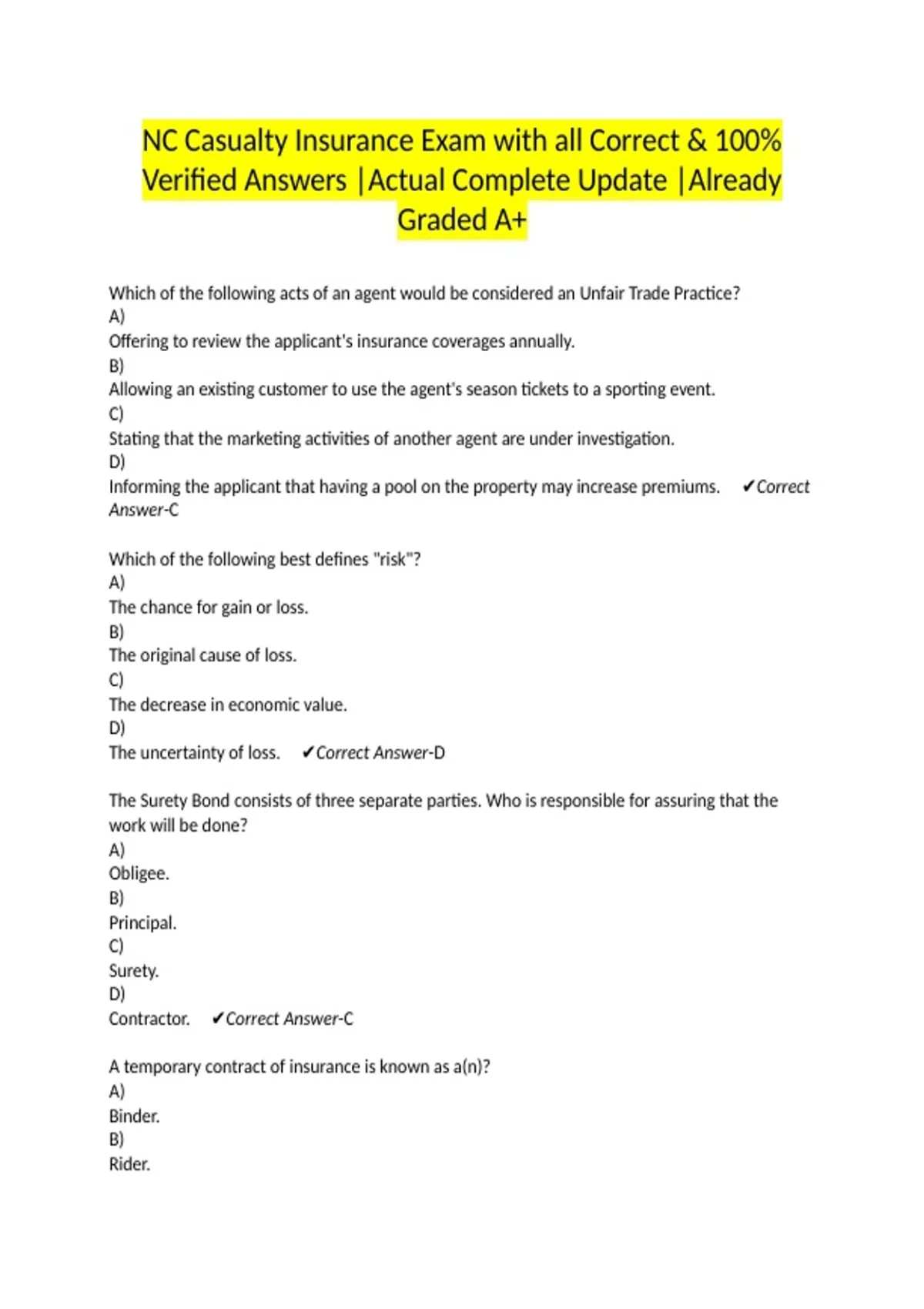 NC Casualty Insurance Exam with all Correct & 100% Verified Answers |Actual Complete Update |Already Graded A+

Which of the following acts of an agent would be considered an Unfair Trade Practice?
A)
Offering to review the applicant's insurance coverages annually.
B)
Allowing an existing customer to use the agent's season tickets to a sporting event.
C)
Stating that the marketing activities of another agent are under investigation.
D)
Informing the applicant that having a pool on the property may increase premiums. ✔Correct Answer-C

Which of the following best defines "risk"?
A)
The chance for gain or loss.
B)
The original cause of loss.
C)
The decrease in economic value.
D)
The uncertainty of loss. ✔Correct Answer-D

The Surety Bond consists of three separate parties. Who is responsible for assuring that the work will be done?
A)
Obligee.
B)
Principal.
C)
Surety.
D)
Contractor. ✔Correct Answer-C

A temporary contract of insurance is known as a(n)?
A)
Binder.
B)
Rider.